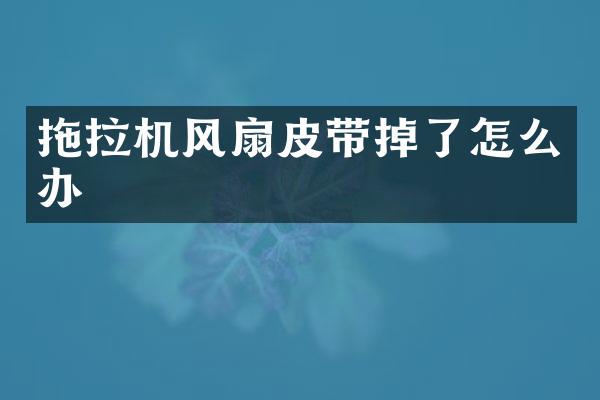 拖拉机风扇皮带掉了怎么办